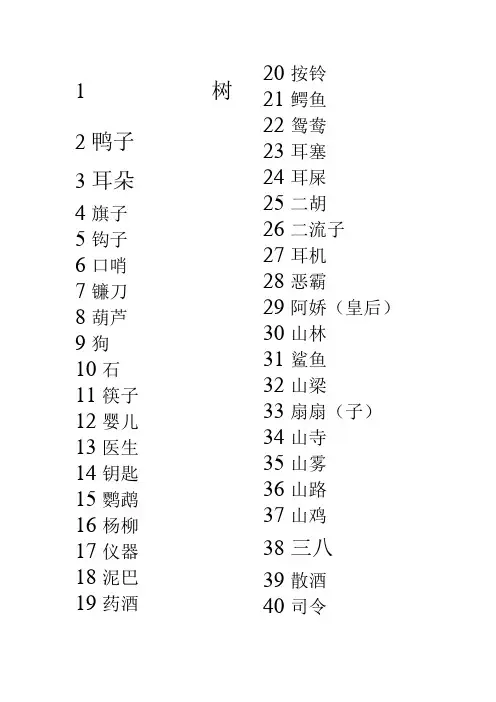 1 树
2 鸭子
3 耳朵
4 旗子
5 钩子
6 口哨
7 镰刀
8 葫芦
9 狗
10 石
11 筷子
12 婴儿
13 医生
14 钥匙
15 鹦鹉
16 杨柳
17 仪器
18 泥巴
19 药酒

20 按铃
21 鳄鱼
22 鸳鸯
23 耳塞
24 耳屎
25 二胡
26 二流子
27 耳机
28 恶霸
29 阿娇（皇后）
30 山林
31 鲨鱼
32 山梁
33 扇扇（子）
34 山寺
35 山雾
36 山路
37 山鸡
38 三八
39 散酒
40 司令